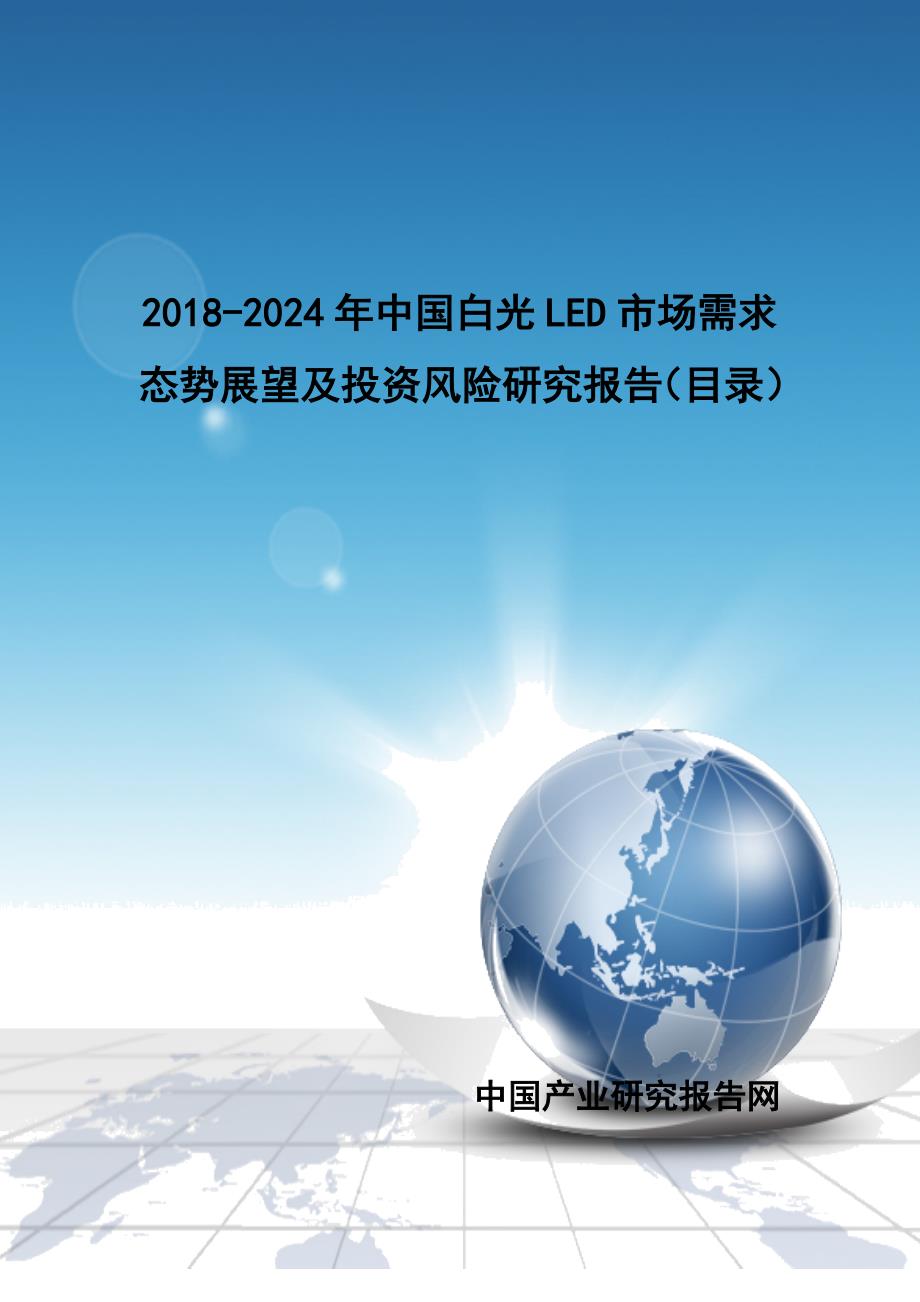 2018-2024年中国白光LED市场需求态势展望及投资风险研究报告(目录)

中国产业研究报告网